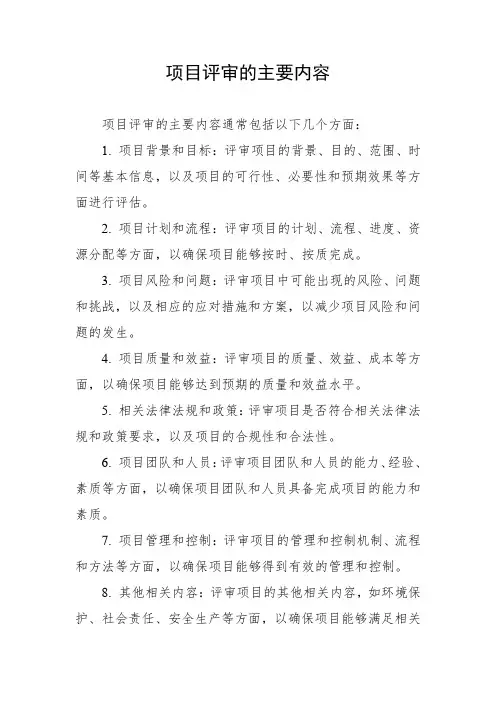 项目评审的主要内容

项目评审的主要内容通常包括以下几个方面：

1. 项目背景和目标：评审项目的背景、目的、范围、时间等基本信息，以及项目的可行性、必要性和预期效果等方面进行评估。

2. 项目计划和流程：评审项目的计划、流程、进度、资源分配等方面，以确保项目能够按时、按质完成。

3. 项目风险和问题：评审项目中可能出现的风险、问题和挑战，以及相应的应对措施和方案，以减少项目风险和问题的发生。

4. 项目质量和效益：评审项目的质量、效益、成本等方面，以确保项目能够达到预期的质量和效益水平。

5. 相关法律法规和政策：评审项目是否符合相关法律法规和政策要求，以及项目的合规性和合法性。

6. 项目团队和人员：评审项目团队和人员的能力、经验、素质等方面，以确保项目团队和人员具备完成项目的能力和素质。

7. 项目管理和控制：评审项目的管理和控制机制、流程和方法等方面，以确保项目能够得到有效的管理和控制。

8. 其他相关内容：评审项目的其他相关内容，如环境保护、社会责任、安全生产等方面，以确保项目能够满足相关